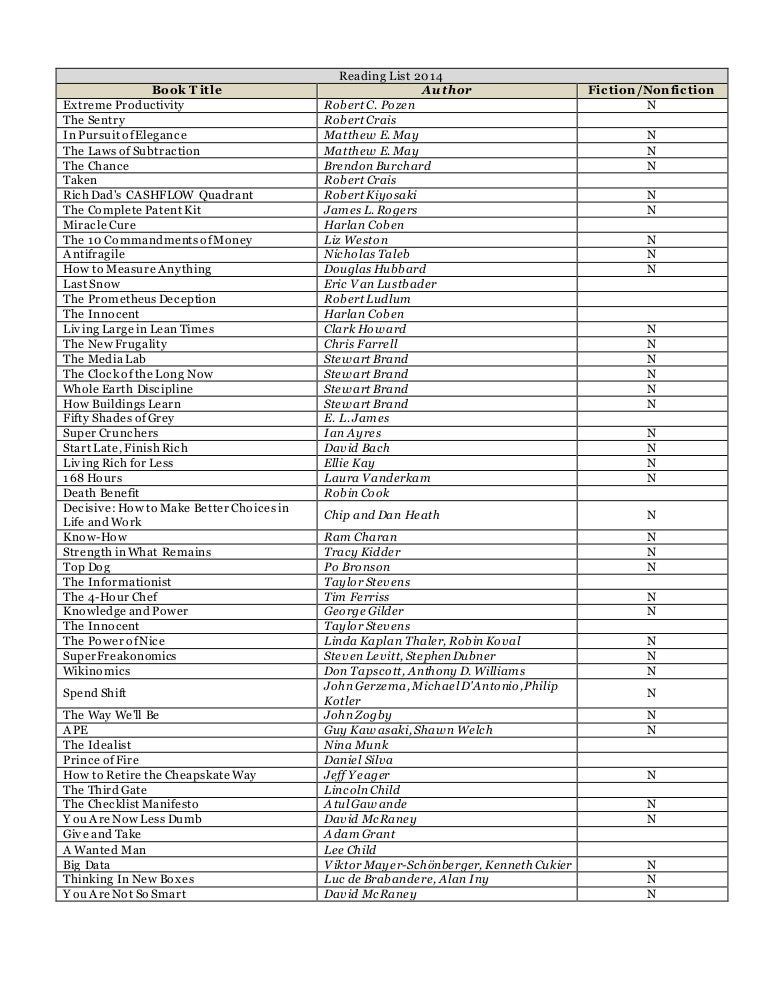 Reading List 2014

| Book Title | Author | Fiction/Nonfiction |
|---|---|---|
| Extreme Productivity | Robert C. Pozen | N |
| The Sentry | Robert Crais | |
| In Pursuit of Elegance | Matthew E. May | N |
| The Laws of Subtraction | Matthew E. May | N |
| The Chance | Brendon Burchard | N |
| Taken | Robert Crais | |
| Rich Dad's CASHFLOW Quadrant | Robert Kiyosaki | N |
| The Complete Patent Kit | James L. Rogers | N |
| Miracle Cure | Harlan Coben | |
| The 10 Commandments of Money | Liz Weston | N |
| Antifragile | Nicholas Taleb | N |
| How to Measure Anything | Douglas Hubbard | N |
| Last Snow | Eric Van Lustbader | |
| The Prometheus Deception | Robert Ludlum | |
| The Innocent | Harlan Coben | |
| Living Large in Lean Times | Clark Howard | N |
| The New Frugality | Chris Farrell | N |
| The Media Lab | Stewart Brand | N |
| The Clock of the Long Now | Stewart Brand | N |
| Whole Earth Discipline | Stewart Brand | N |
| How Buildings Learn | Stewart Brand | N |
| Fifty Shades of Grey | E. L. James | |
| Super Crunchers | Ian Ayres | N |
| Start Late, Finish Rich | David Bach | N |
| Living Rich for Less | Ellie Kay | N |
| 168 Hours | Laura Vanderkam | N |
| Death Benefit | Robin Cook | |
| Decisive: How to Make Better Choices in Life and Work | Chip and Dan Heath | N |
| Know-How | Ram Charan | N |
| Strength in What Remains | Tracy Kidder | N |
| Top Dog | Po Bronson | N |
| The Informationist | Taylor Stevens | |
| The 4-Hour Chef | Tim Ferriss | N |
| Knowledge and Power | George Gilder | N |
| The Innocent | Taylor Stevens | |
| The Power of Nice | Linda Kaplan Thaler, Robin Koval | N |
| SuperFreakonomics | Steven Levitt, Stephen Dubner | N |
| Wikinomics | Don Tapscott, Anthony D. Williams | N |
| Spend Shift | John Gerzema, Michael D'Antonio, Philip Kotler | N |
| The Way We'll Be | John Zogby | N |
| APE | Guy Kawasaki, Shawn Welch | N |
| The Idealist | Nina Munk | |
| Prince of Fire | Daniel Silva | |
| How to Retire the Cheapskate Way | Jeff Yeager | N |
| The Third Gate | Lincoln Child | |
| The Checklist Manifesto | Atul Gawande | N |
| You Are Now Less Dumb | David McRaney | N |
| Give and Take | Adam Grant | |
| A Wanted Man | Lee Child | |
| Big Data | Viktor Mayer-Schönberger, Kenneth Cukier | N |
| Thinking In New Boxes | Luc de Brabandere, Alan Iny | N |
| You Are Not So Smart | David McRaney | N |